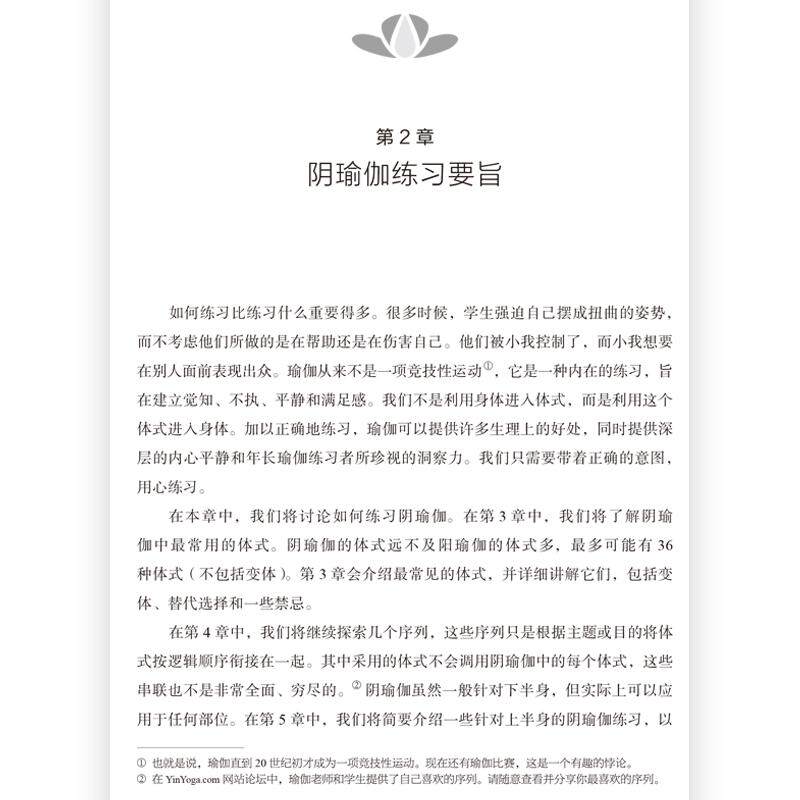 第 2 章
阴瑜伽练习要旨

如何练习比练习什么重要得多。很多时候，学生强迫自己摆成扭曲的姿势，而不考虑他们所做的是在帮助还是在伤害自己。他们被小我控制了，而小我想要在别人面前表现出众。瑜伽从来不是一项竞技性运动①，它是一种内在的练习，旨在建立觉知、不执、平静和满足感。我们不是利用身体进入体式，而是利用这个体式进入身体。加以正确地练习，瑜伽可以提供许多生理上的好处，同时提供深层的内心平静和年长瑜伽练习者所珍视的洞察力。我们只需要带着正确的意图，用心练习。

在本章中，我们将讨论如何练习阴瑜伽。在第 3 章中，我们将了解阴瑜伽中最常用的体式。阴瑜伽的体式远不及阳瑜伽的体式多，最多可能有 36 种体式（不包括变体）。第 3 章会介绍最常见的体式，并详细讲解它们，包括变体、替代选择和一些禁忌。

在第 4 章中，我们将继续探索几个序列，这些序列只是根据主题或目的将体式按逻辑顺序衔接在一起。其中采用的体式不会调用阴瑜伽中的每个体式，这些串联也不是非常全面、穷尽的。② 阴瑜伽虽然一般针对下半身，但实际上可以应用于任何部位。在第 5 章中，我们将简要介绍一些针对上半身的阴瑜伽练习，以

① 也就是说，瑜伽直到 20 世纪初才成为一项竞技性运动。现在还有瑜伽比赛，这是一个有趣的悖论。
② 在 YinYoga.com 网站论坛中，瑜伽老师和学生提供了自己喜欢的序列。请随意查看并分享你最喜欢的序列。